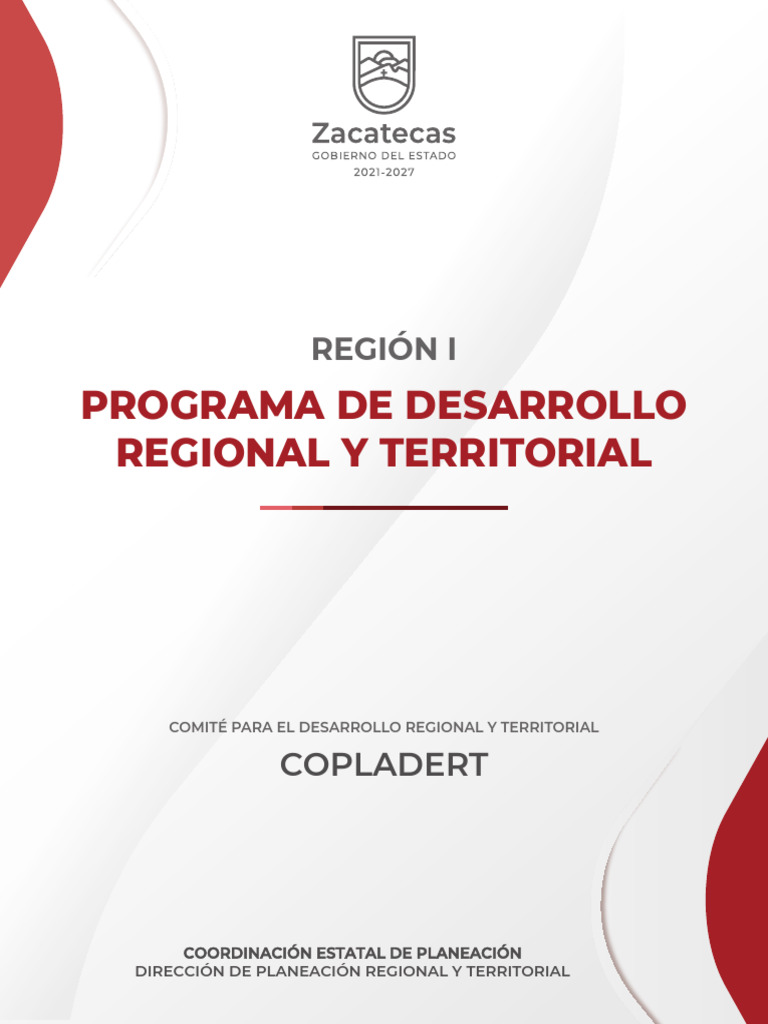 Zacatecas
GOBIERNO DEL ESTADO
2021-2027

REGIÓN I

PROGRAMA DE DESARROLLO REGIONAL Y TERRITORIAL

COMITÉ PARA EL DESARROLLO REGIONAL Y TERRITORIAL

COPLADERT

COORDINACIÓN ESTATAL DE PLANEACIÓN
DIRECCIÓN DE PLANEACIÓN REGIONAL Y TERRITORIAL